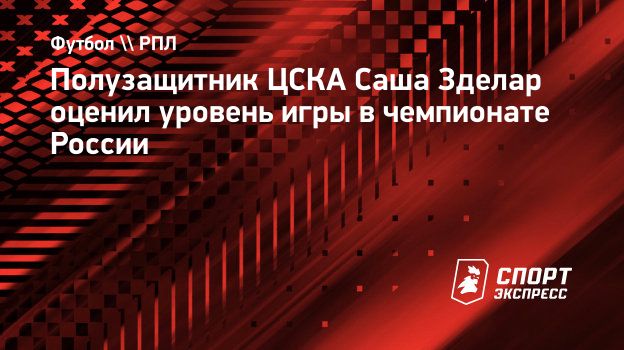 Футбол \\ РПЛ

Полузащитник ЦСКА Саша Зделар оценил уровень игры в чемпионате России

СПОРТ ЭКСПРЕСС